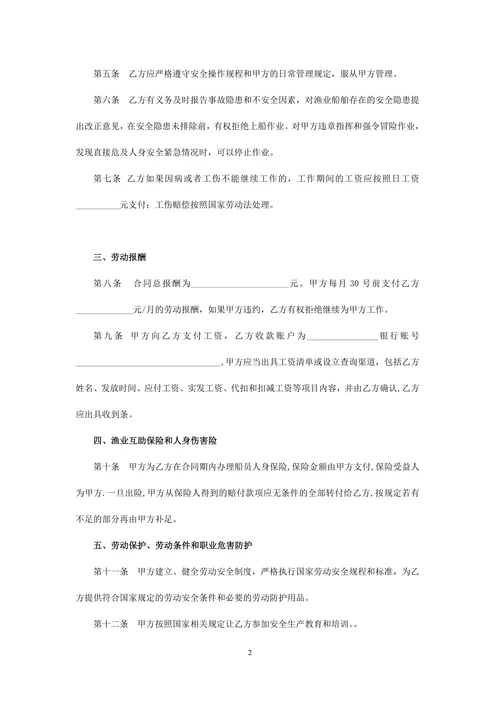 第五条　乙方应严格遵守安全操作规程和甲方的日常管理规定，服从甲方管理。

第六条　乙方有义务及时报告事故隐患和不安全因素，对渔业船舶存在的安全隐患提出改正意见，在安全隐患未排除前，有权拒绝上船作业。对甲方违章指挥和强令冒险作业，发现直接危及人身安全紧急情况时，可以停止作业。

第七条　乙方如果因病或者工伤不能继续工作的，工作期间的工资应按照日工资__________元支付；工伤赔偿按照国家劳动法处理。

三、劳动报酬

第八条　合同总报酬为____________________元。甲方每月 30 号前支付乙方____________元/月的劳动报酬，如果甲方违约，乙方有权拒绝继续为甲方工作。

第九条　甲方向乙方支付工资，乙方收款账户为______________银行账号______________________________，甲方应当出具工资清单或设立查询渠道，包括乙方姓名、发放时间、应付工资、实发工资、代扣和扣减工资等项目内容，并由乙方确认，乙方应出具收到条。

四、渔业互助保险和人身伤害险

第十条　甲方为乙方在合同期内办理船员人身保险，保险金额由甲方支付，保险受益人为甲方．一旦出险，甲方从保险人得到的赔付款项应无条件的全部转付给乙方，按规定若有不足的部分再由甲方补足。

五、劳动保护、劳动条件和职业危害防护

第十一条　甲方建立、健全劳动安全制度，严格执行国家劳动安全规程和标准，为乙方提供符合国家规定的劳动安全条件和必要的劳动防护用品。

第十二条　甲方按照国家相关规定让乙方参加安全生产教育和培训。。

2